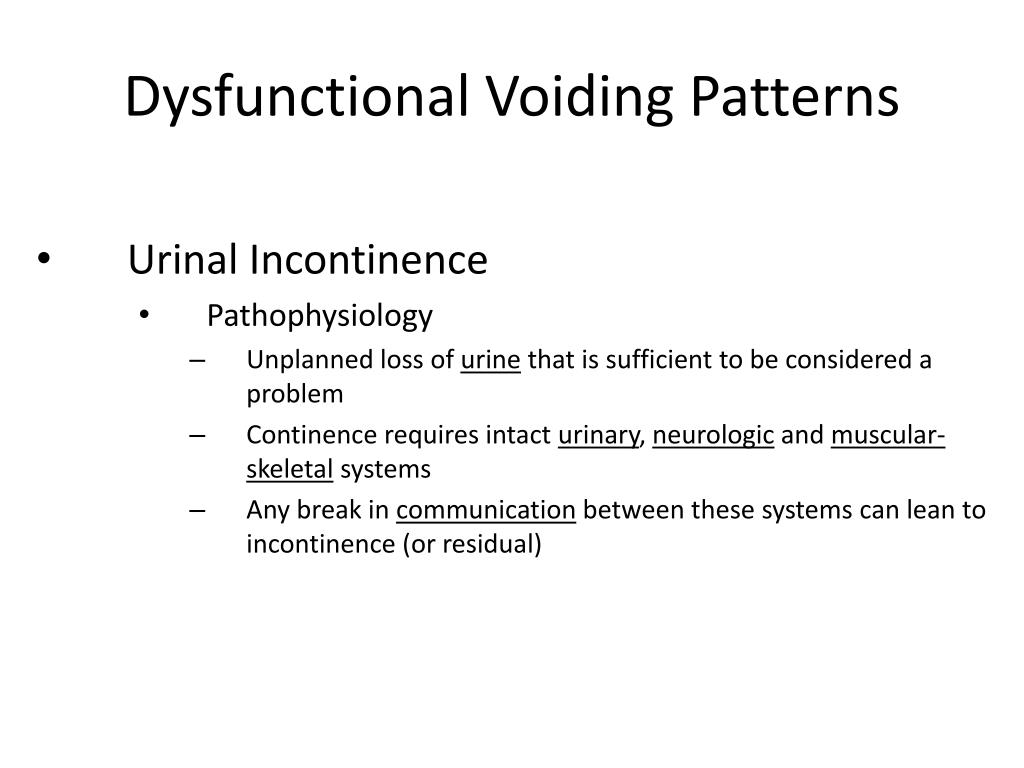 Dysfunctional Voiding Patterns

• Urinal Incontinence
  • Pathophysiology
    – Unplanned loss of urine that is sufficient to be considered a problem
    – Continence requires intact urinary, neurologic and muscular-skeletal systems
    – Any break in communication between these systems can lean to incontinence (or residual)